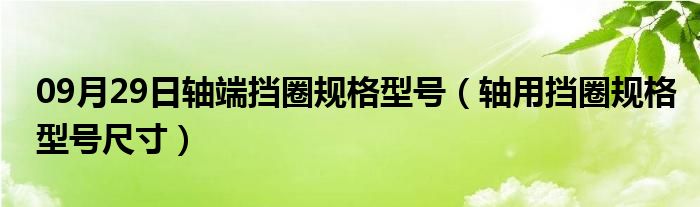 09月29日轴端挡圈规格型号（轴用挡圈规格型号尺寸）